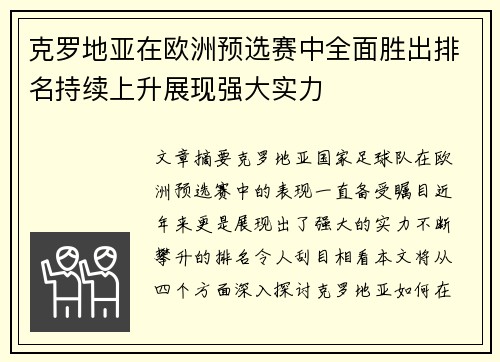 克罗地亚在欧洲预选赛中全面胜出排名持续上升展现强大实力

文章摘要克罗地亚国家足球队在欧洲预选赛中的表现一直备受瞩目近年来更是展现出了强大的实力不断攀升的排名令人刮目相看本文将从四个方面深入探讨克罗地亚如何在